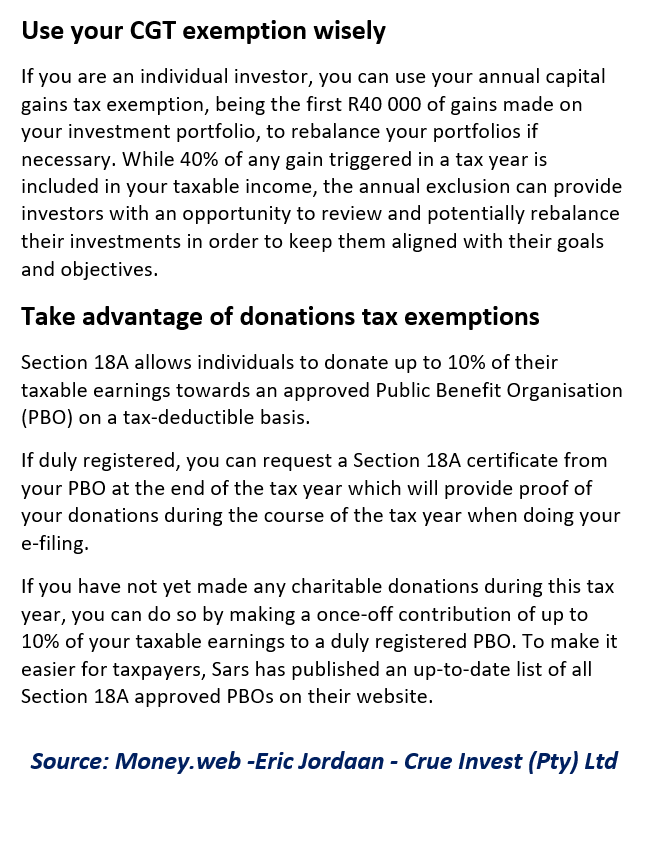 Use your CGT exemption wisely

If you are an individual investor, you can use your annual capital gains tax exemption, being the first R40 000 of gains made on your investment portfolio, to rebalance your portfolios if necessary. While 40% of any gain triggered in a tax year is included in your taxable income, the annual exclusion can provide investors with an opportunity to review and potentially rebalance their investments in order to keep them aligned with their goals and objectives.

Take advantage of donations tax exemptions

Section 18A allows individuals to donate up to 10% of their taxable earnings towards an approved Public Benefit Organisation (PBO) on a tax-deductible basis.

If duly registered, you can request a Section 18A certificate from your PBO at the end of the tax year which will provide proof of your donations during the course of the tax year when doing your e-filing.

If you have not yet made any charitable donations during this tax year, you can do so by making a once-off contribution of up to 10% of your taxable earnings to a duly registered PBO. To make it easier for taxpayers, Sars has published an up-to-date list of all Section 18A approved PBOs on their website.

Source: Money.web -Eric Jordaan - Crue Invest (Pty) Ltd